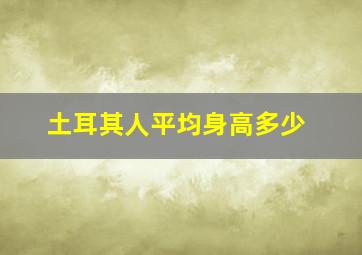 土耳其人平均身高多少